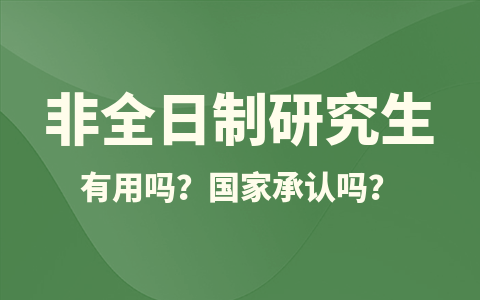 非全日制研究生

有用吗？国家承认吗？